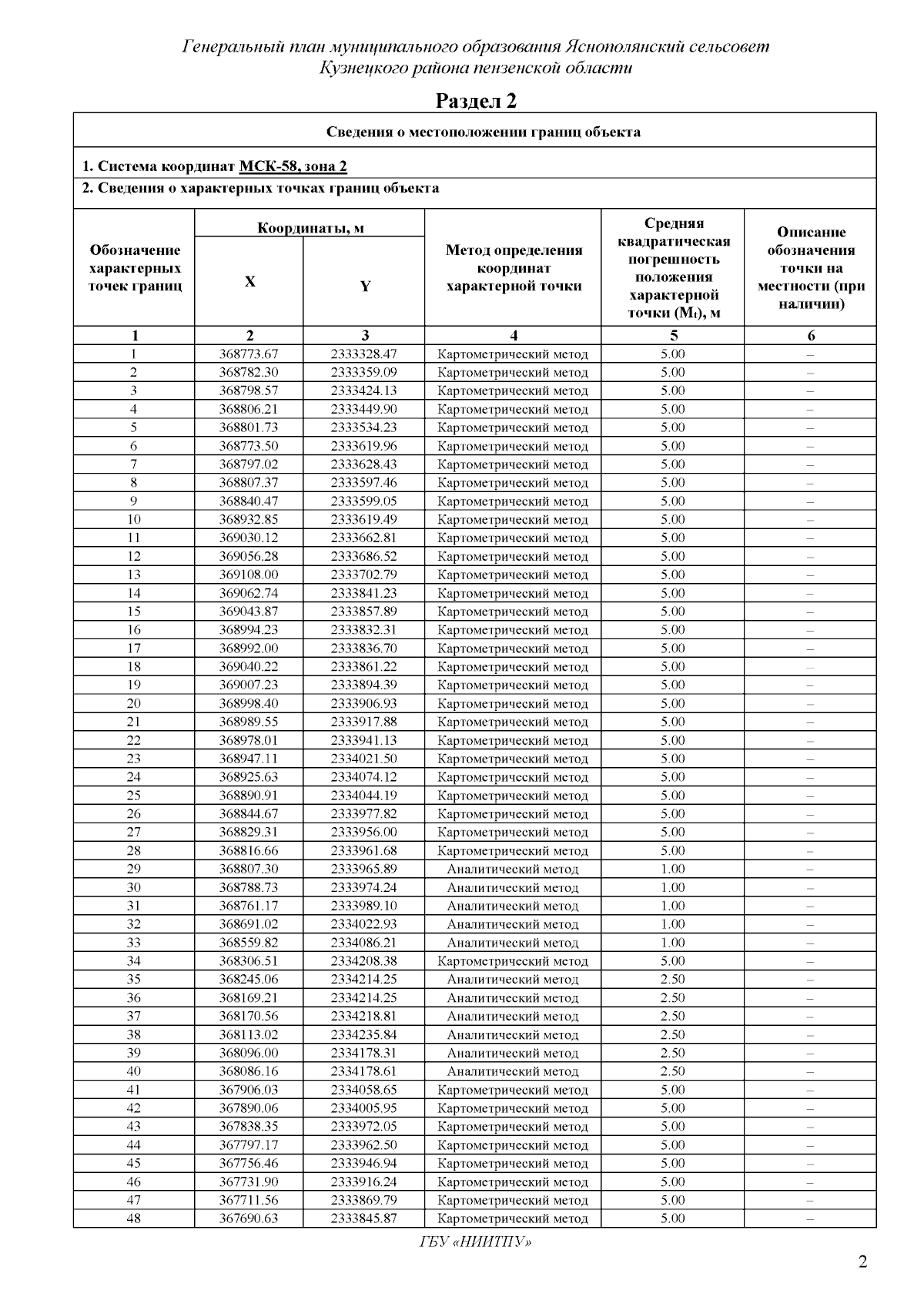 Генеральный план муниципального образования Яснополянский сельсовет Кузнецкого района пензенской области

Раздел 2

Сведения о местоположении границ объекта

1. Система координат МСК-58, зона 2

2. Сведения о характерных точках границ объекта

| Обозначение характерных точек границ | Координаты, м X | Координаты, м Y | Метод определения координат характерной точки | Средняя квадратическая погрешность положения характерной точки ($M_t$), м | Описание обозначения точки на местности (при наличии) |
|---|---|---|---|---|---|
| 1 | 2 | 3 | 4 | 5 | 6 |
| 1 | 368773.67 | 2333328.47 | Картометрический метод | 5.00 | – |
| 2 | 368782.30 | 2333359.09 | Картометрический метод | 5.00 | – |
| 3 | 368798.57 | 2333424.13 | Картометрический метод | 5.00 | – |
| 4 | 368806.21 | 2333449.90 | Картометрический метод | 5.00 | – |
| 5 | 368801.73 | 2333534.23 | Картометрический метод | 5.00 | – |
| 6 | 368773.50 | 2333619.96 | Картометрический метод | 5.00 | – |
| 7 | 368797.02 | 2333628.43 | Картометрический метод | 5.00 | – |
| 8 | 368807.37 | 2333597.46 | Картометрический метод | 5.00 | – |
| 9 | 368840.47 | 2333599.05 | Картометрический метод | 5.00 | – |
| 10 | 368932.85 | 2333619.49 | Картометрический метод | 5.00 | – |
| 11 | 369030.12 | 2333662.81 | Картометрический метод | 5.00 | – |
| 12 | 369056.28 | 2333686.52 | Картометрический метод | 5.00 | – |
| 13 | 369108.00 | 2333702.79 | Картометрический метод | 5.00 | – |
| 14 | 369062.74 | 2333841.23 | Картометрический метод | 5.00 | – |
| 15 | 369043.87 | 2333857.89 | Картометрический метод | 5.00 | – |
| 16 | 368994.23 | 2333832.31 | Картометрический метод | 5.00 | – |
| 17 | 368992.00 | 2333836.70 | Картометрический метод | 5.00 | – |
| 18 | 369040.22 | 2333861.22 | Картометрический метод | 5.00 | – |
| 19 | 369007.23 | 2333894.39 | Картометрический метод | 5.00 | – |
| 20 | 368998.40 | 2333906.93 | Картометрический метод | 5.00 | – |
| 21 | 368989.55 | 2333917.88 | Картометрический метод | 5.00 | – |
| 22 | 368978.01 | 2333941.13 | Картометрический метод | 5.00 | – |
| 23 | 368947.11 | 2334021.50 | Картометрический метод | 5.00 | – |
| 24 | 368925.63 | 2334074.12 | Картометрический метод | 5.00 | – |
| 25 | 368890.91 | 2334044.19 | Картометрический метод | 5.00 | – |
| 26 | 368844.67 | 2333977.82 | Картометрический метод | 5.00 | – |
| 27 | 368829.31 | 2333956.00 | Картометрический метод | 5.00 | – |
| 28 | 368816.66 | 2333961.68 | Картометрический метод | 5.00 | – |
| 29 | 368807.30 | 2333965.89 | Аналитический метод | 1.00 | – |
| 30 | 368788.73 | 2333974.24 | Аналитический метод | 1.00 | – |
| 31 | 368761.17 | 2333989.10 | Аналитический метод | 1.00 | – |
| 32 | 368691.02 | 2334022.93 | Аналитический метод | 1.00 | – |
| 33 | 368559.82 | 2334086.21 | Аналитический метод | 1.00 | – |
| 34 | 368306.51 | 2334208.38 | Картометрический метод | 5.00 | – |
| 35 | 368245.06 | 2334214.25 | Аналитический метод | 2.50 | – |
| 36 | 368169.21 | 2334214.25 | Аналитический метод | 2.50 | – |
| 37 | 368170.56 | 2334218.81 | Аналитический метод | 2.50 | – |
| 38 | 368113.02 | 2334235.84 | Аналитический метод | 2.50 | – |
| 39 | 368096.00 | 2334178.31 | Аналитический метод | 2.50 | – |
| 40 | 368086.16 | 2334178.61 | Аналитический метод | 2.50 | – |
| 41 | 367906.03 | 2334058.65 | Картометрический метод | 5.00 | – |
| 42 | 367890.06 | 2334005.95 | Картометрический метод | 5.00 | – |
| 43 | 367838.35 | 2333972.05 | Картометрический метод | 5.00 | – |
| 44 | 367797.17 | 2333962.50 | Картометрический метод | 5.00 | – |
| 45 | 367756.46 | 2333946.94 | Картометрический метод | 5.00 | – |
| 46 | 367731.90 | 2333916.24 | Картометрический метод | 5.00 | – |
| 47 | 367711.56 | 2333869.79 | Картометрический метод | 5.00 | – |
| 48 | 367690.63 | 2333845.87 | Картометрический метод | 5.00 | – |

ГБУ «НИИТПУ»

2